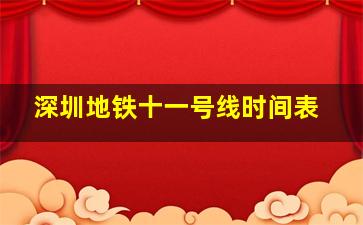 深圳地铁十一号线时间表